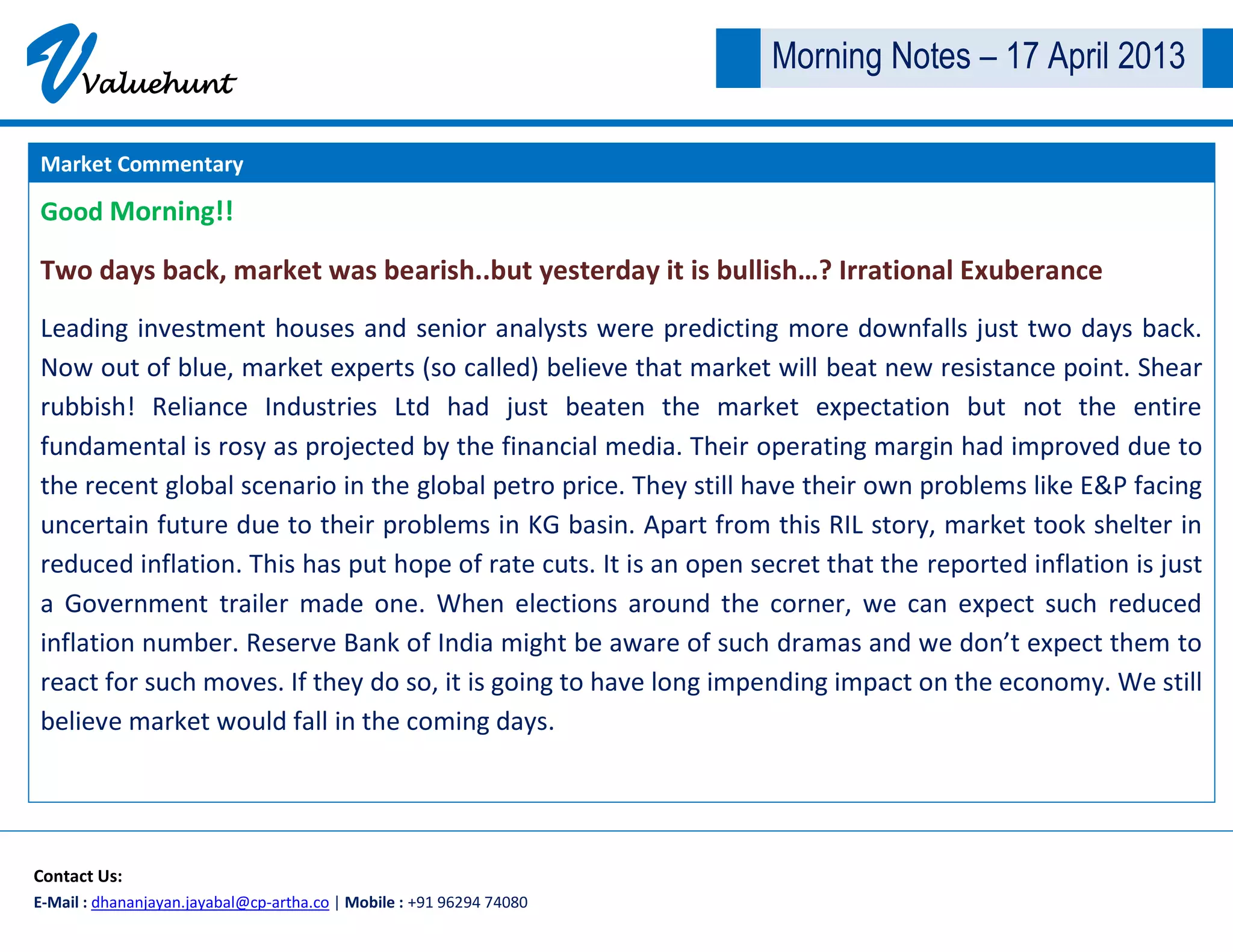 Valuehunt

Morning Notes – 17 April 2013

Market Commentary

Good Morning!!

Two days back, market was bearish..but yesterday it is bullish…? Irrational Exuberance

Leading investment houses and senior analysts were predicting more downfalls just two days back. Now out of blue, market experts (so called) believe that market will beat new resistance point. Shear rubbish! Reliance Industries Ltd had just beaten the market expectation but not the entire fundamental is rosy as projected by the financial media. Their operating margin had improved due to the recent global scenario in the global petro price. They still have their own problems like E&P facing uncertain future due to their problems in KG basin. Apart from this RIL story, market took shelter in reduced inflation. This has put hope of rate cuts. It is an open secret that the reported inflation is just a Government trailer made one. When elections around the corner, we can expect such reduced inflation number. Reserve Bank of India might be aware of such dramas and we don't expect them to react for such moves. If they do so, it is going to have long impending impact on the economy. We still believe market would fall in the coming days.

Contact Us:
E-Mail : dhananjayan.jayabal@cp-artha.co | Mobile : +91 96294 74080